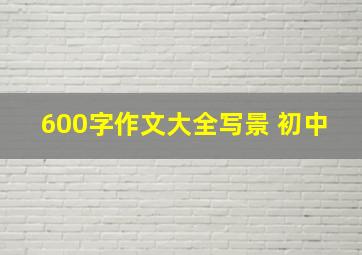 600字作文大全写景 初中